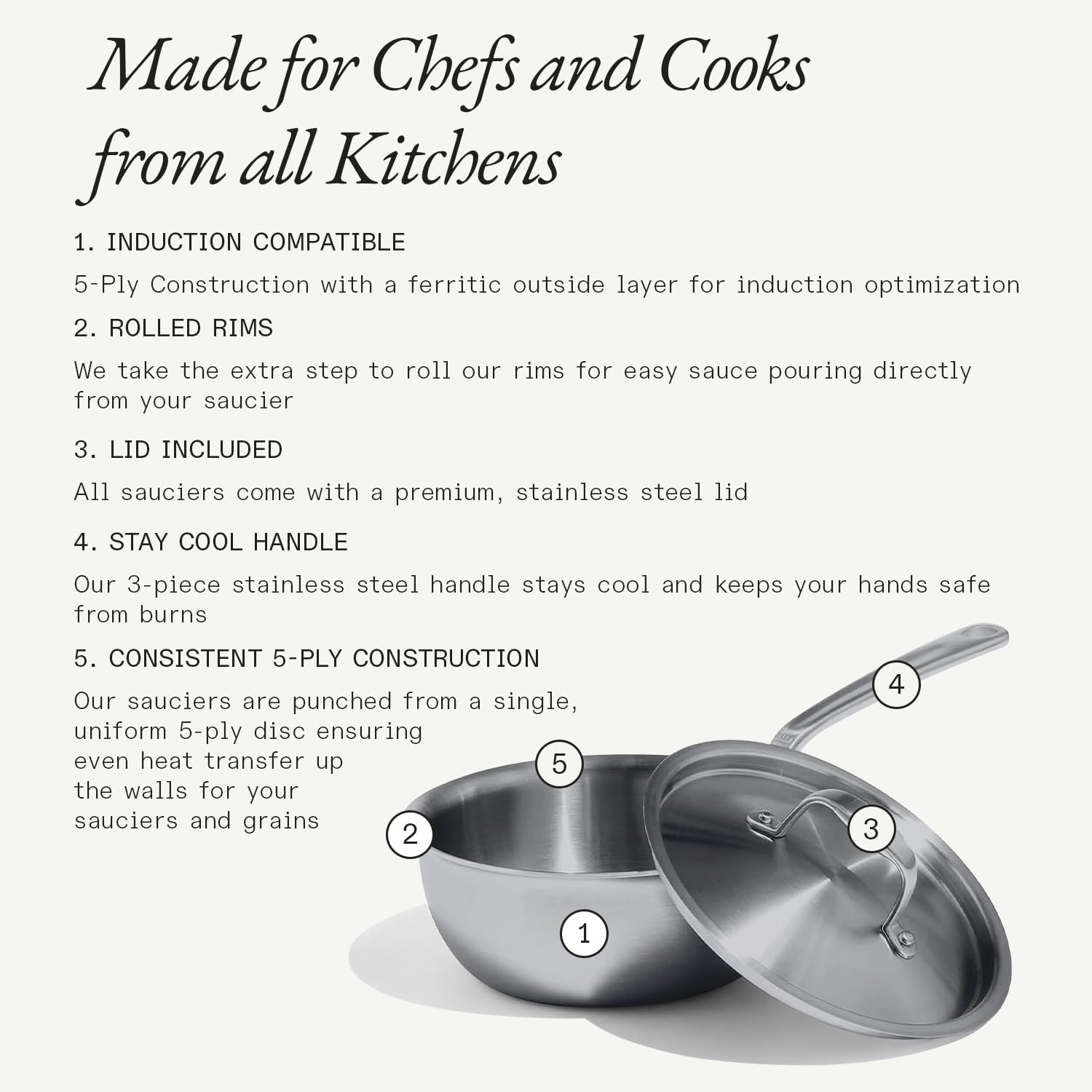 Made for Chefs and Cooks from all Kitchens

1. INDUCTION COMPATIBLE

5-Ply Construction with a ferritic outside layer for induction optimization

2. ROLLED RIMS

We take the extra step to roll our rims for easy sauce pouring directly from your saucier

3. LID INCLUDED

All sauciers come with a premium, stainless steel lid

4. STAY COOL HANDLE

Our 3-piece stainless steel handle stays cool and keeps your hands safe from burns

5. CONSISTENT 5-PLY CONSTRUCTION

Our sauciers are punched from a single, uniform 5-ply disc ensuring even heat transfer up the walls for your sauciers and grains

4

5

2

3

1